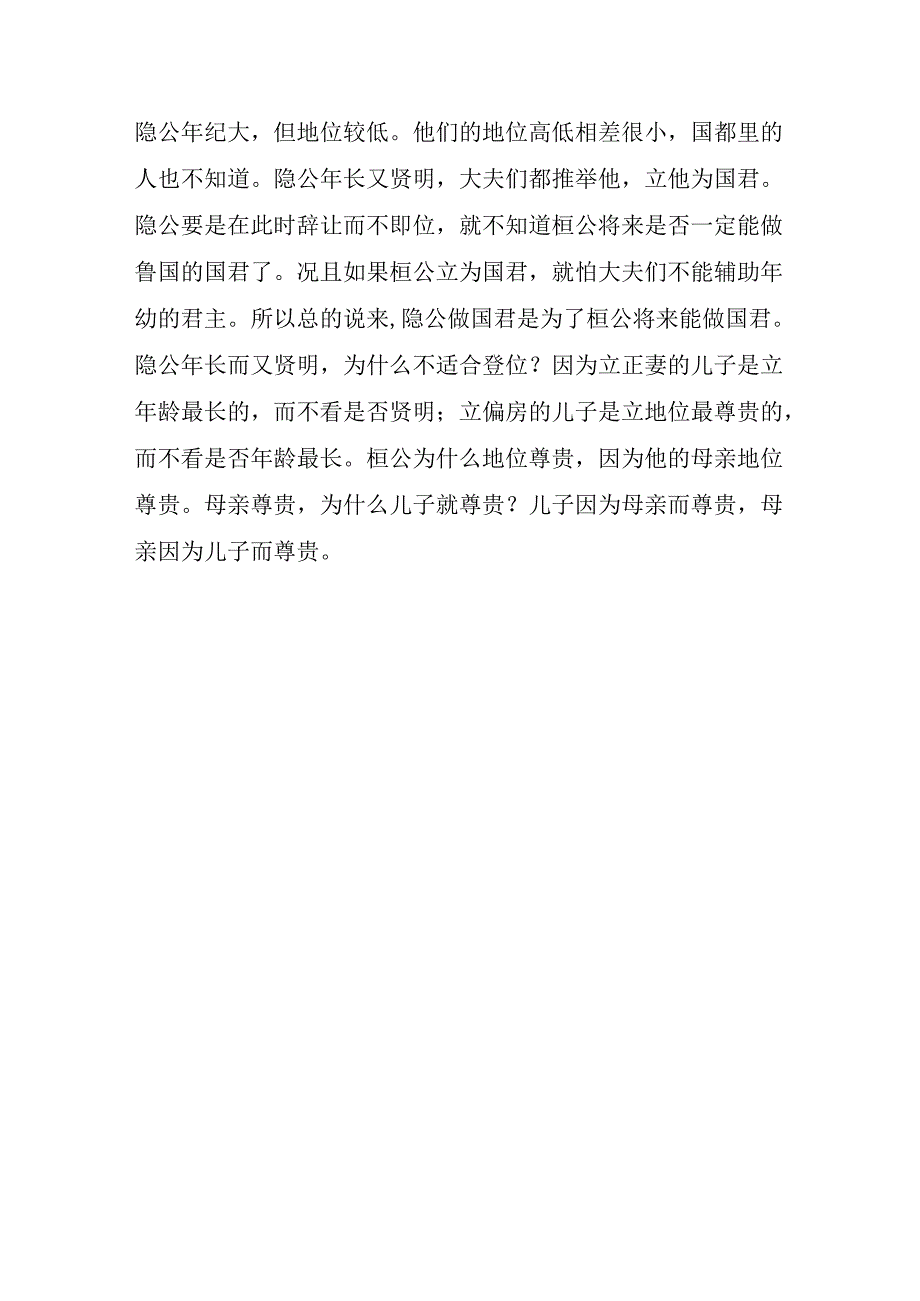 隐公年纪大，但地位较低。他们的地位高低相差很小，国都里的人也不知道。隐公年长又贤明，大夫们都推举他，立他为国君。隐公要是在此时辞让而不即位，就不知道桓公将来是否一定能做鲁国的国君了。况且如果桓公立为国君，就怕大夫们不能辅助年幼的君主。所以总的说来,隐公做国君是为了桓公将来能做国君。隐公年长而又贤明，为什么不适合登位？因为立正妻的儿子是立年龄最长的，而不看是否贤明；立偏房的儿子是立地位最尊贵的，而不看是否年龄最长。桓公为什么地位尊贵，因为他的母亲地位尊贵。母亲尊贵，为什么儿子就尊贵？儿子因为母亲而尊贵，母亲因为儿子而尊贵。